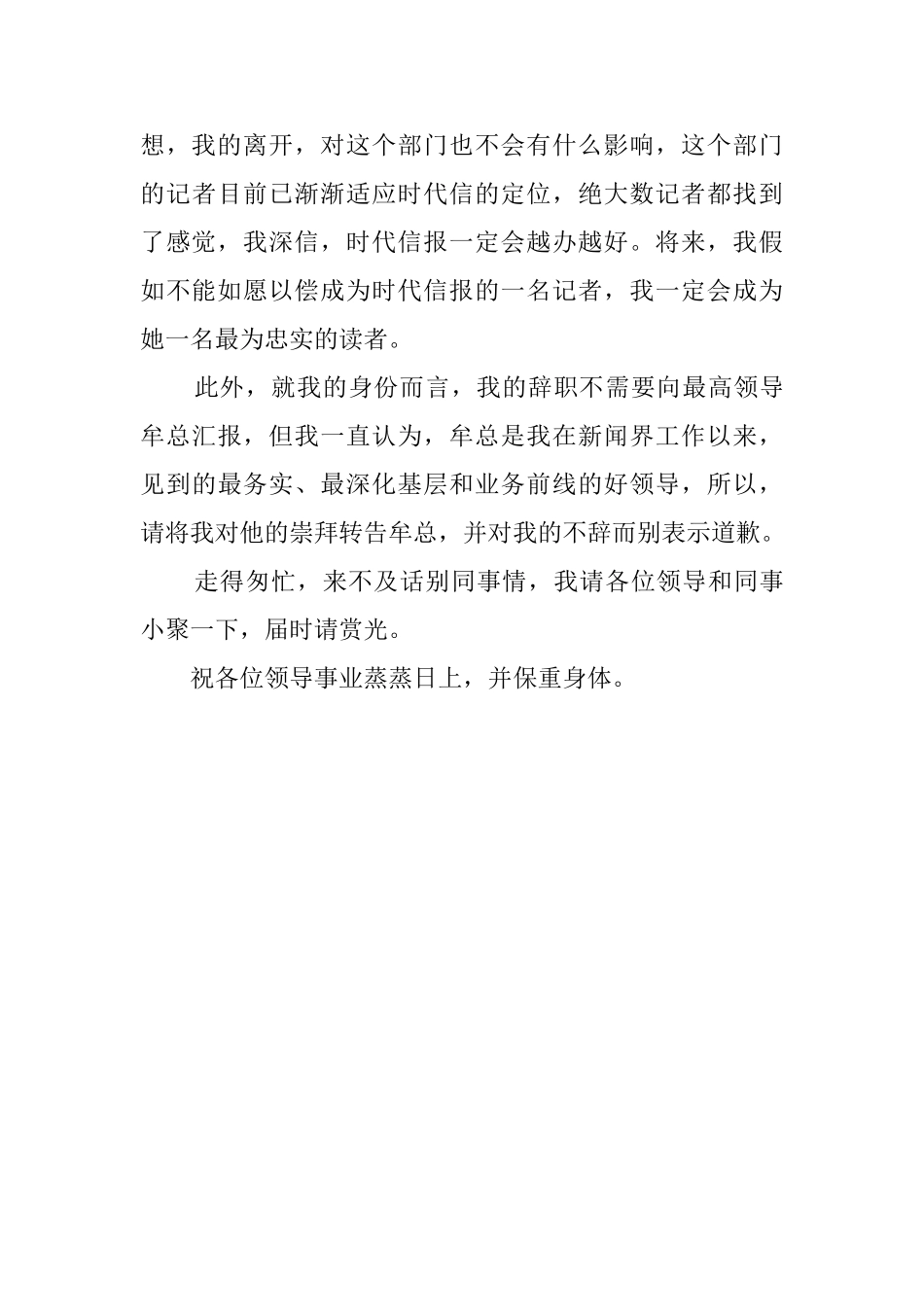 想，我的离开，对这个部门也不会有什么影响，这个部门的记者目前已渐渐适应时代信的定位，绝大数记者都找到了感觉，我深信，时代信报一定会越办越好。将来，我假如不能如愿以偿成为时代信报的一名记者，我一定会成为她一名最为忠实的读者。

此外，就我的身份而言，我的辞职不需要向最高领导牟总汇报，但我一直认为，牟总是我在新闻界工作以来，见到的最务实、最深化基层和业务前线的好领导，所以，请将我对他的崇拜转告牟总，并对我的不辞而别表示道歉。

走得匆忙，来不及话别同事情，我请各位领导和同事小聚一下，届时请赏光。

祝各位领导事业蒸蒸日上，并保重身体。